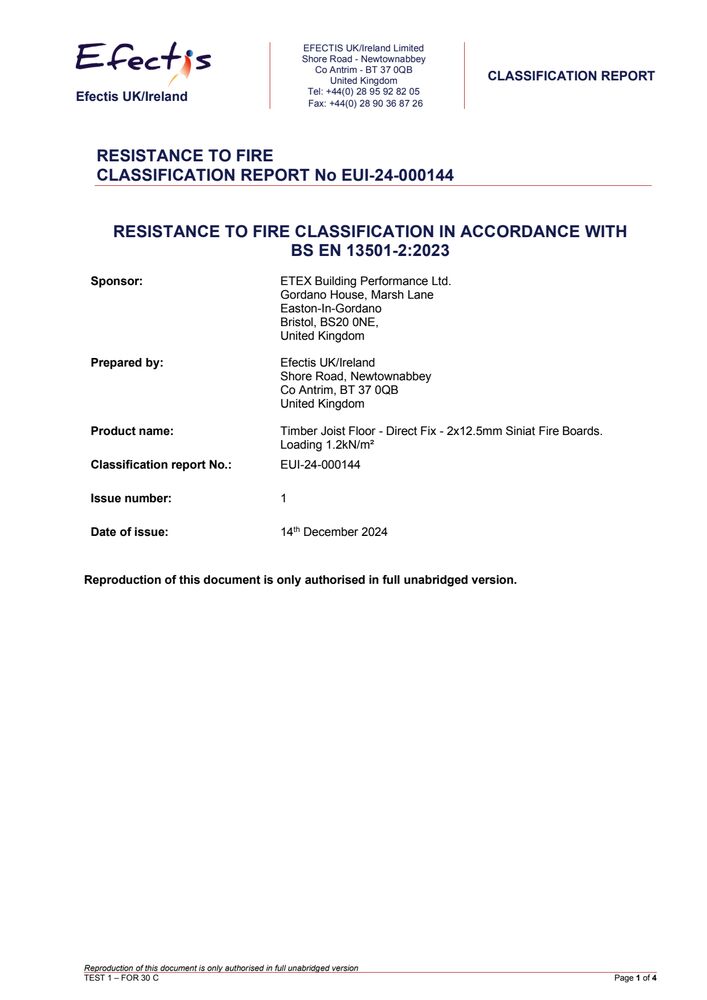 Efectis
Efectis UK/Ireland

EFECTIS UK/Ireland Limited
Shore Road - Newtownabbey
Co Antrim - BT 37 0QB
United Kingdom
Tel: +44(0) 28 95 92 82 05
Fax: +44(0) 28 90 36 87 26

CLASSIFICATION REPORT

RESISTANCE TO FIRE
CLASSIFICATION REPORT No EUI-24-000144

RESISTANCE TO FIRE CLASSIFICATION IN ACCORDANCE WITH BS EN 13501-2:2023

Sponsor:
ETEX Building Performance Ltd.
Gordano House, Marsh Lane
Easton-In-Gordano
Bristol, BS20 0NE,
United Kingdom

Prepared by:
Efectis UK/Ireland
Shore Road, Newtownabbey
Co Antrim, BT 37 0QB
United Kingdom

Product name:
Timber Joist Floor - Direct Fix - 2x12.5mm Siniat Fire Boards. Loading 1.2kN/m²

Classification report No.:
EUI-24-000144

Issue number:
1

Date of issue:
14$^{th}$ December 2024

Reproduction of this document is only authorised in full unabridged version.

Reproduction of this document is only authorised in full unabridged version
TEST 1 – FOR 30 C
Page 1 of 4